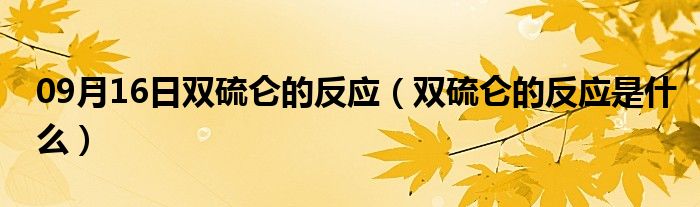 09月16日双硫仑的反应（双硫仑的反应是什么）